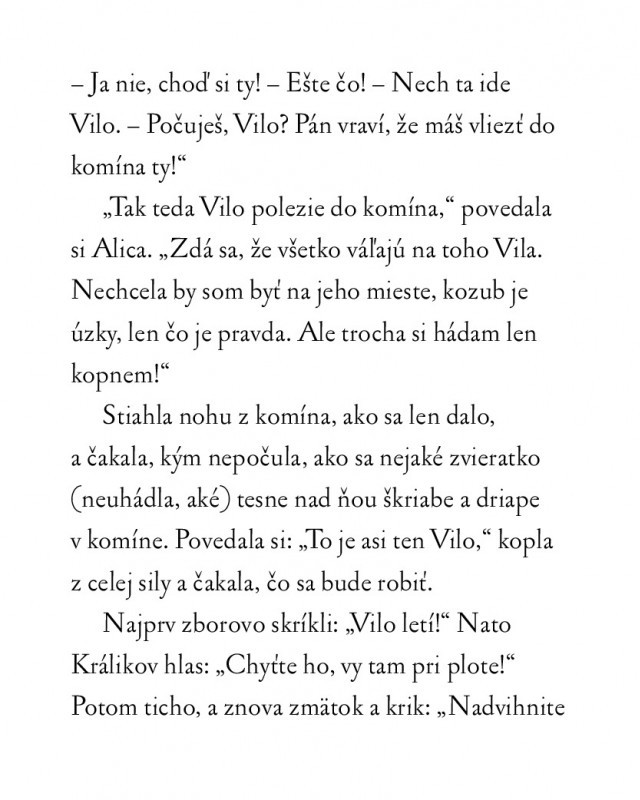 – Ja nie, choď si ty! – Ešte čo! – Nech ta ide Vilo. – Počuješ, Vilo? Pán vraví, že máš vliezť do komína ty!“

„Tak teda Vilo polezie do komína,“ povedala si Alica. „Zdá sa, že všetko váľajú na toho Vila. Nechcela by som byť na jeho mieste, kozub je úzky, len čo je pravda. Ale trocha si hádam len kopnem!“

Stiahla nohu z komína, ako sa len dalo, a čakala, kým nepočula, ako sa nejaké zvieratko (neuhádla, aké) tesne nad ňou škriabe a driape v komíne. Povedala si: „To je asi ten Vilo,“ kopla z celej sily a čakala, čo sa bude robiť.

Najprv zborovo skríkli: „Vilo letí!“ Nato Králikov hlas: „Chyťte ho, vy tam pri plote!“ Potom ticho, a znova zmätok a krik: „Nadvihnite